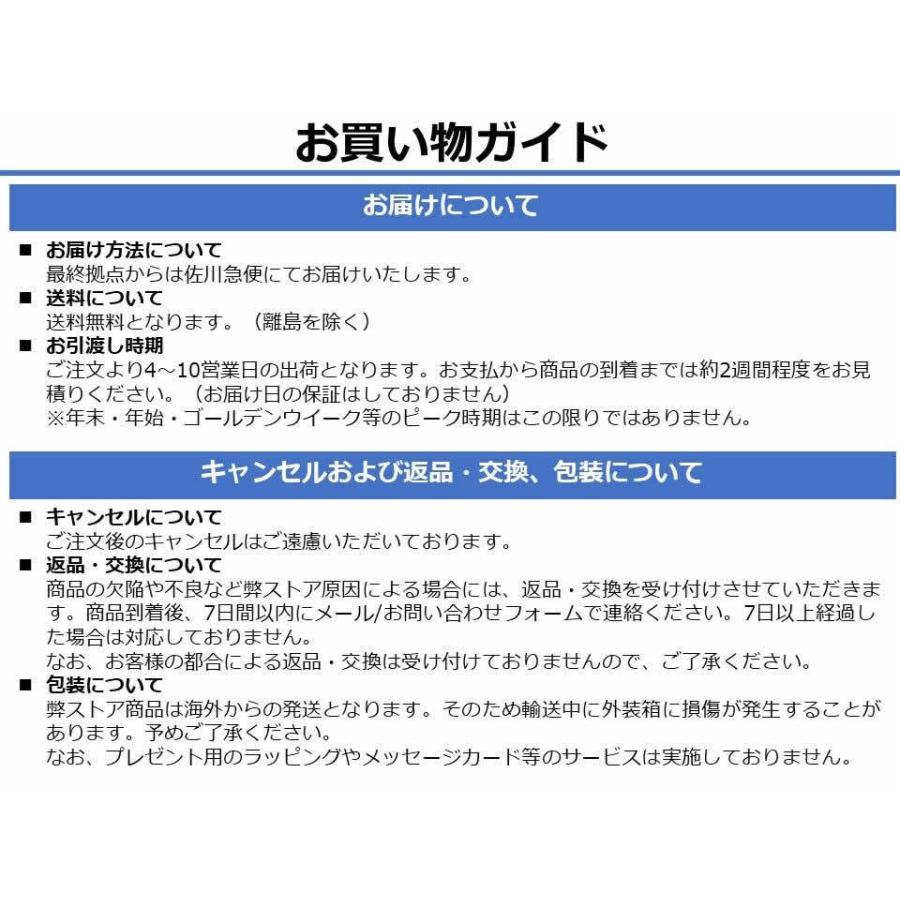 お買い物ガイド

お届けについて

■ お届け方法について
最終拠点からは佐川急便にてお届けいたします。
■ 送料について
送料無料となります。（離島を除く）
■ お引渡し時期
ご注文より4～10営業日の出荷となります。お支払から商品の到着までは約2週間程度をお見積りください。（お届け日の保証はしておりません）
※年末・年始・ゴールデンウイーク等のピーク時期はこの限りではありません。

キャンセルおよび返品・交換、包装について

■ キャンセルについて
ご注文後のキャンセルはご遠慮いただいております。
■ 返品・交換について
商品の欠陥や不良など弊ストア原因による場合には、返品・交換を受け付けさせていただきます。商品到着後、7日間以内にメール/お問い合わせフォームで連絡ください。7日以上経過した場合は対応しておりません。
なお、お客様の都合による返品・交換は受け付けておりませんので、ご了承ください。
■ 包装について
弊ストア商品は海外からの発送となります。そのため輸送中に外装箱に損傷が発生することがあります。予めご了承ください。
なお、プレゼント用のラッピングやメッセージカード等のサービスは実施しておりません。